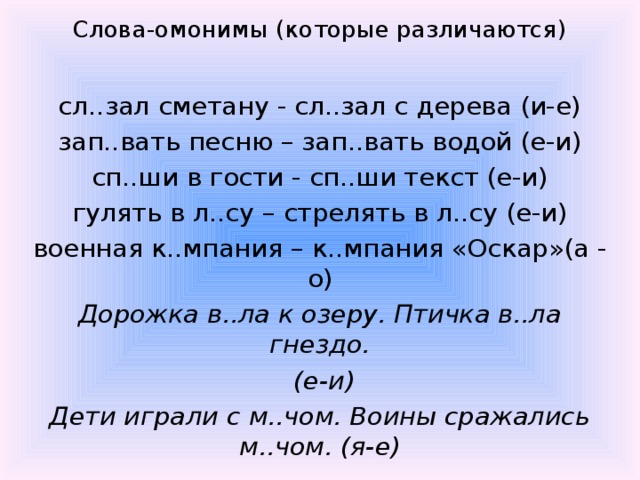 Слова-омонимы (которые различаются)

сл..зал сметану - сл..зал с дерева (и-е)
зап..вать песню – зап..вать водой (е-и)
сп..ши в гости - сп..ши текст (е-и)
гулять в л..су – стрелять в л..су (е-и)
военная к..мпания – к..мпания «Оскар»(а - о)
Дорожка в..ла к озеру. Птичка в..ла гнездо.
(е-и)
Дети играли с м..чом. Воины сражались м..чом. (я-е)